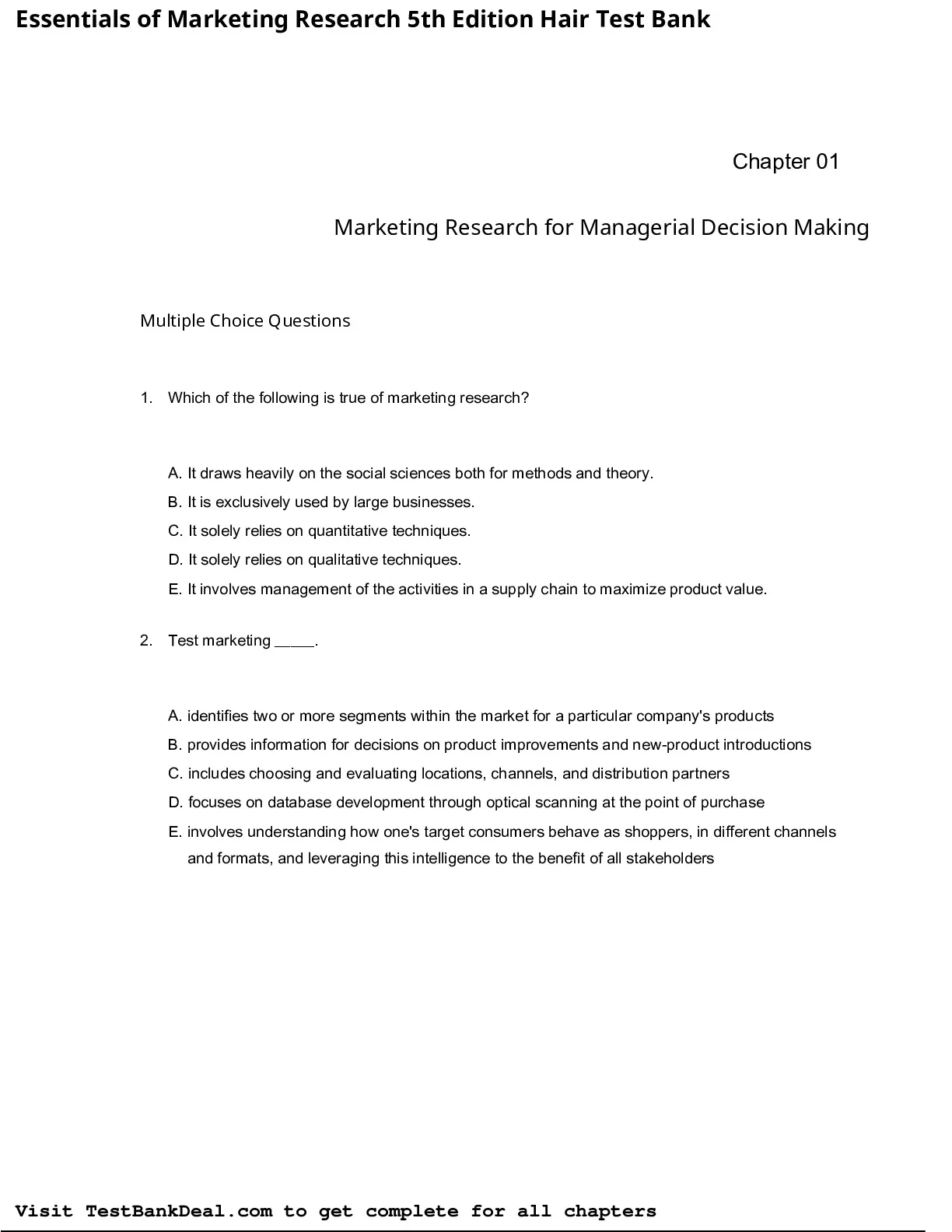 Essentials of Marketing Research 5th Edition Hair Test Bank

Chapter 01

Marketing Research for Managerial Decision Making

Multiple Choice Questions

1. Which of the following is true of marketing research?

A. It draws heavily on the social sciences both for methods and theory.
B. It is exclusively used by large businesses.
C. It solely relies on quantitative techniques.
D. It solely relies on qualitative techniques.
E. It involves management of the activities in a supply chain to maximize product value.

2. Test marketing _____.

A. identifies two or more segments within the market for a particular company's products
B. provides information for decisions on product improvements and new-product introductions
C. includes choosing and evaluating locations, channels, and distribution partners
D. focuses on database development through optical scanning at the point of purchase
E. involves understanding how one's target consumers behave as shoppers, in different channels and formats, and leveraging this intelligence to the benefit of all stakeholders

Visit TestBankDeal.com to get complete for all chapters